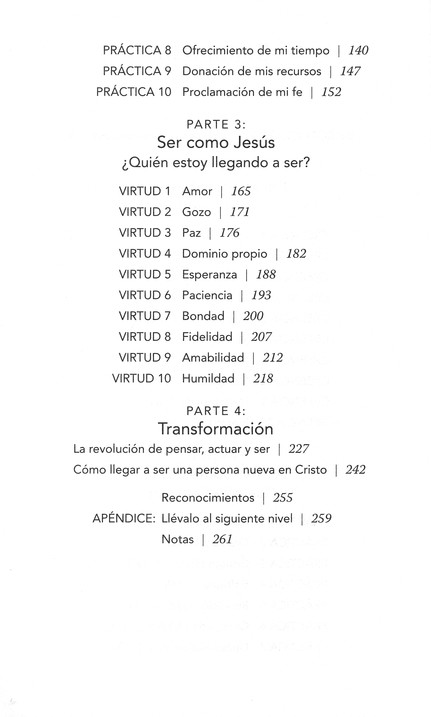 PRÁCTICA 8 Ofrecimiento de mi tiempo | 140
PRÁCTICA 9 Donación de mis recursos | 147
PRÁCTICA 10 Proclamación de mi fe | 152

PARTE 3:
Ser como Jesús
¿Quién estoy llegando a ser?

VIRTUD 1 Amor | 165
VIRTUD 2 Gozo | 171
VIRTUD 3 Paz | 176
VIRTUD 4 Dominio propio | 182
VIRTUD 5 Esperanza | 188
VIRTUD 6 Paciencia | 193
VIRTUD 7 Bondad | 200
VIRTUD 8 Fidelidad | 207
VIRTUD 9 Amabilidad | 212
VIRTUD 10 Humildad | 218

PARTE 4:
Transformación
La revolución de pensar, actuar y ser | 227
Cómo llegar a ser una persona nueva en Cristo | 242

Reconocimientos | 255
APÉNDICE: Llévalo al siguiente nivel | 259
Notas | 261